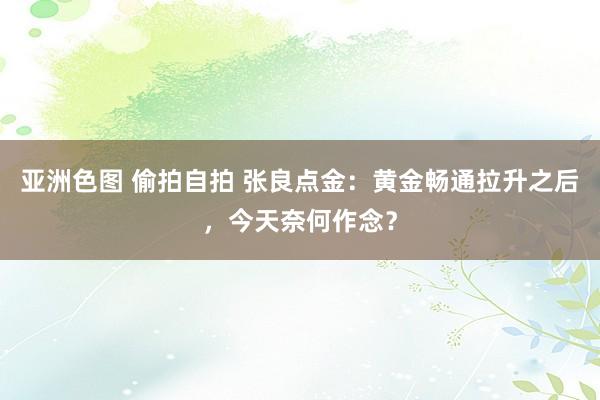 亚洲色图 偷拍自拍 张良点金：黄金畅通拉升之后，今天奈何作念?